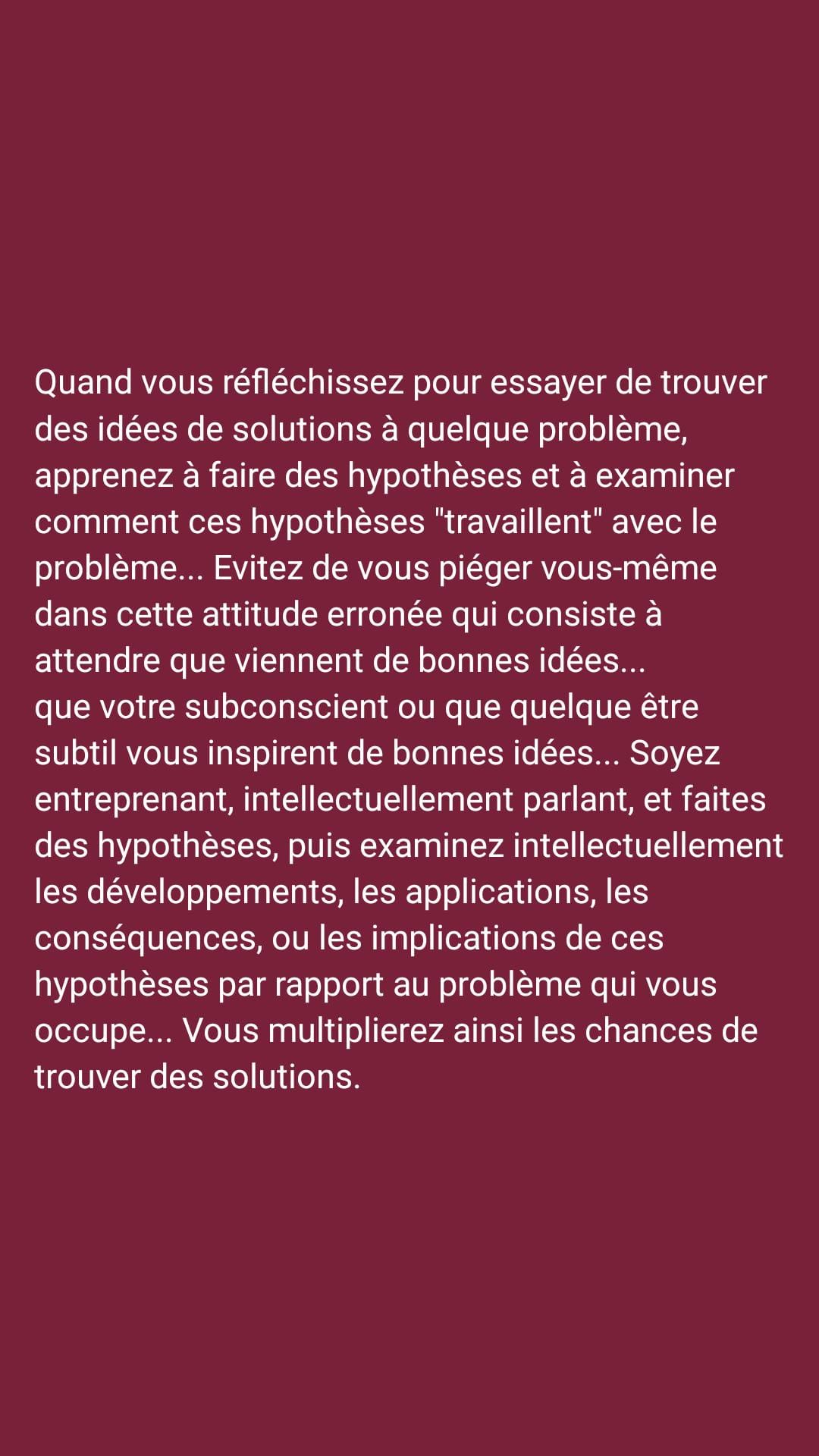 Quand vous réfléchissez pour essayer de trouver des idées de solutions à quelque problème, apprenez à faire des hypothèses et à examiner comment ces hypothèses "travaillent" avec le problème... Evitez de vous piéger vous-même dans cette attitude erronée qui consiste à attendre que viennent de bonnes idées...
que votre subconscient ou que quelque être subtil vous inspirent de bonnes idées... Soyez entreprenant, intellectuellement parlant, et faites des hypothèses, puis examinez intellectuellement les développements, les applications, les conséquences, ou les implications de ces hypothèses par rapport au problème qui vous occupe... Vous multiplierez ainsi les chances de trouver des solutions.